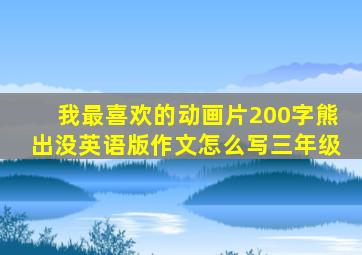 我最喜欢的动画片200字熊出没英语版作文怎么写三年级